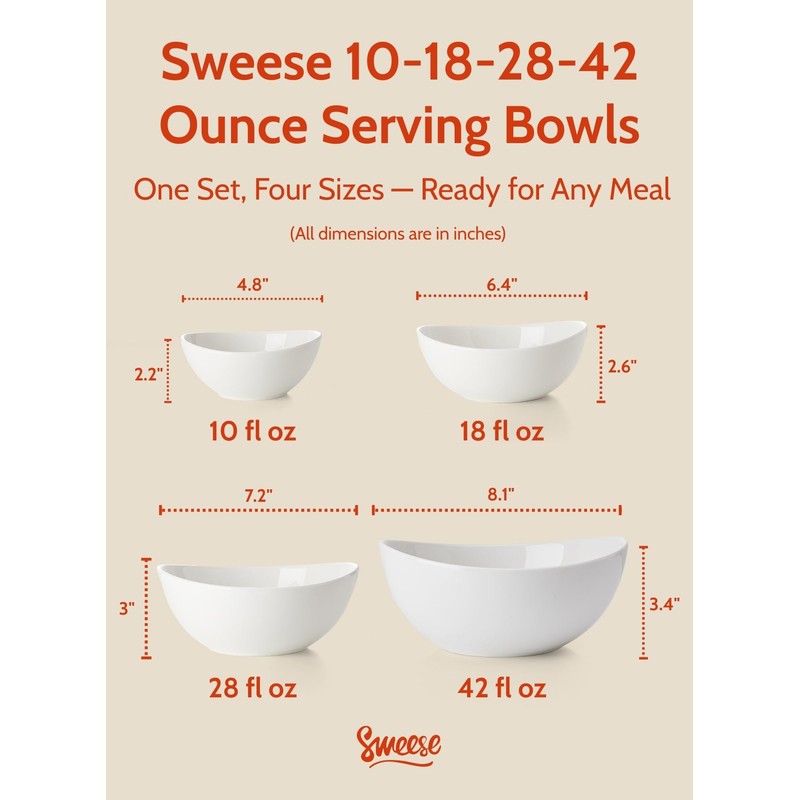 Sweese 10-18-28-42
Ounce Serving Bowls

One Set, Four Sizes — Ready for Any Meal

(All dimensions are in inches)

4.8"

2.2"

10 fl oz

6.4"

2.6"

18 fl oz

7.2"

3"

28 fl oz

8.1"

3.4"

42 fl oz

Sweese